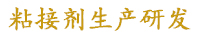 粘接剂生产研发